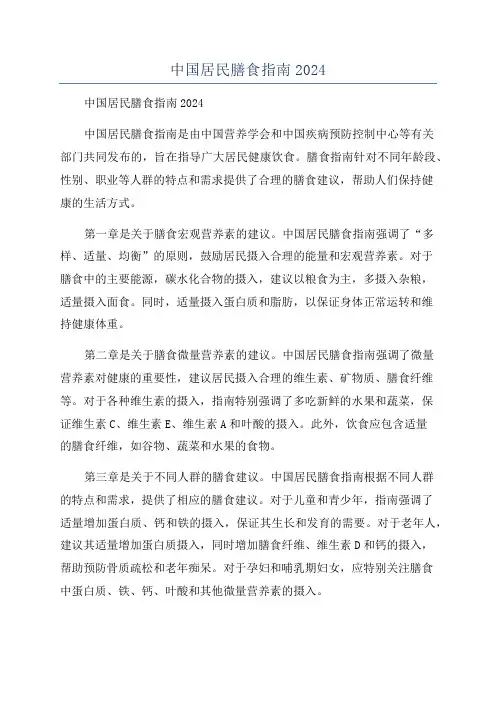 中国居民膳食指南 2024

中国居民膳食指南 2024

中国居民膳食指南是由中国营养学会和中国疾病预防控制中心等有关部门共同发布的，旨在指导广大居民健康饮食。膳食指南针对不同年龄段、性别、职业等人群的特点和需求提供了合理的膳食建议，帮助人们保持健康的生活方式。

第一章是关于膳食宏观营养素的建议。中国居民膳食指南强调了“多样、适量、均衡”的原则，鼓励居民摄入合理的能量和宏观营养素。对于膳食中的主要能源，碳水化合物的摄入，建议以粮食为主，多摄入杂粮，适量摄入面食。同时，适量摄入蛋白质和脂肪，以保证身体正常运转和维持健康体重。

第二章是关于膳食微量营养素的建议。中国居民膳食指南强调了微量营养素对健康的重要性，建议居民摄入合理的维生素、矿物质、膳食纤维等。对于各种维生素的摄入，指南特别强调了多吃新鲜的水果和蔬菜，保证维生素 C、维生素 E、维生素 A 和叶酸的摄入。此外，饮食应包含适量的膳食纤维，如谷物、蔬菜和水果的食物。

第三章是关于不同人群的膳食建议。中国居民膳食指南根据不同人群的特点和需求，提供了相应的膳食建议。对于儿童和青少年，指南强调了适量增加蛋白质、钙和铁的摄入，保证其生长和发育的需要。对于老年人，建议其适量增加蛋白质摄入，同时增加膳食纤维、维生素 D 和钙的摄入，帮助预防骨质疏松和老年痴呆。对于孕妇和哺乳期妇女，应特别关注膳食中蛋白质、铁、钙、叶酸和其他微量营养素的摄入。